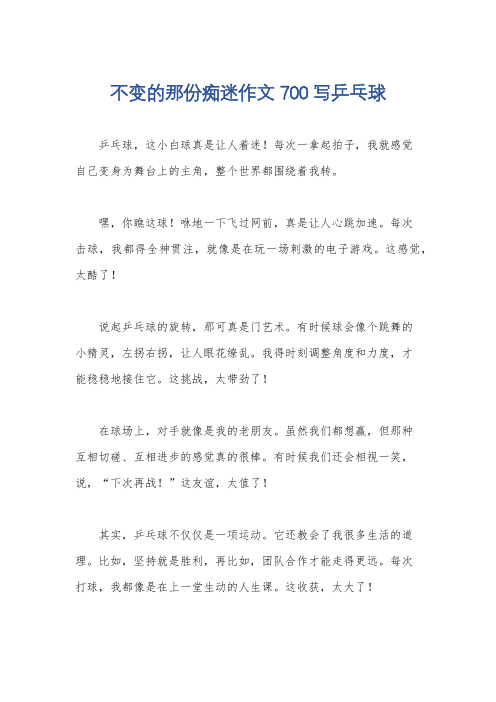 不变的那份痴迷作文 700 写乒乓球

乒乓球，这小白球真是让人着迷！每次一拿起拍子，我就感觉自己变身为舞台上的主角，整个世界都围绕着我转。

嘿，你瞧这球！咻地一下飞过网前，真是让人心跳加速。每次击球，我都得全神贯注，就像是在玩一场刺激的电子游戏。这感觉，太酷了！

说起乒乓球的旋转，那可真是门艺术。有时候球会像个跳舞的小精灵，左拐右拐，让人眼花缭乱。我得时刻调整角度和力度，才能稳稳地接住它。这挑战，太带劲了！

在球场上，对手就像是我的老朋友。虽然我们都想赢，但那种互相切磋、互相进步的感觉真的很棒。有时候我们还会相视一笑，说，“下次再战！”这友谊，太值了！

其实，乒乓球不仅仅是一项运动。它还教会了我很多生活的道理。比如，坚持就是胜利，再比如，团队合作才能走得更远。每次打球，我都像是在上一堂生动的人生课。这收获，太大了！